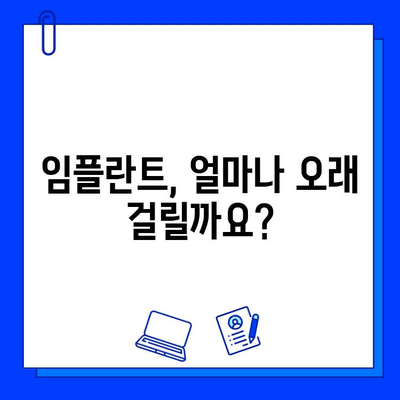 임플란트, 얼마나 오래 걸릴까요?